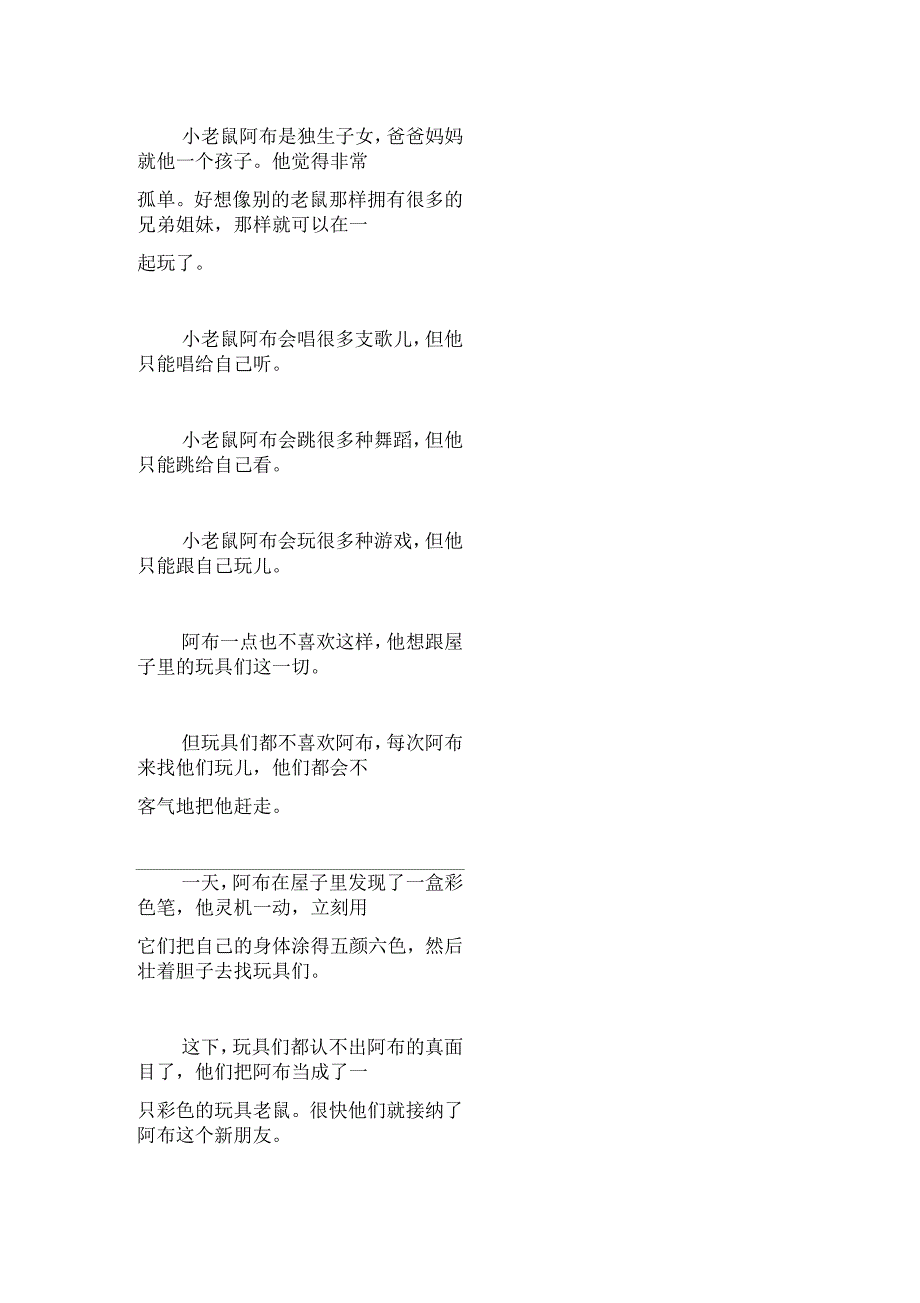 小老鼠阿布是独生子女，爸爸妈妈就他一个孩子。他觉得非常孤单。好想像别的老鼠那样拥有很多的兄弟姐妹，那样就可以在一起玩了。

小老鼠阿布会唱很多支歌儿，但他只能唱给自己听。

小老鼠阿布会跳很多种舞蹈，但他只能跳给自己看。

小老鼠阿布会玩很多种游戏，但他只能跟自己玩儿。

阿布一点也不喜欢这样，他想跟屋子里的玩具们这一切。

但玩具们都不喜欢阿布，每次阿布来找他们玩儿，他们都会不客气地把他赶走。

一天，阿布在屋子里发现了一盒彩色笔，他灵机一动，立刻用它们把自己的身体涂得五颜六色，然后壮着胆子去找玩具们。

这下，玩具们都认不出阿布的真面目了，他们把阿布当成了一只彩色的玩具老鼠。很快他们就接纳了阿布这个新朋友。